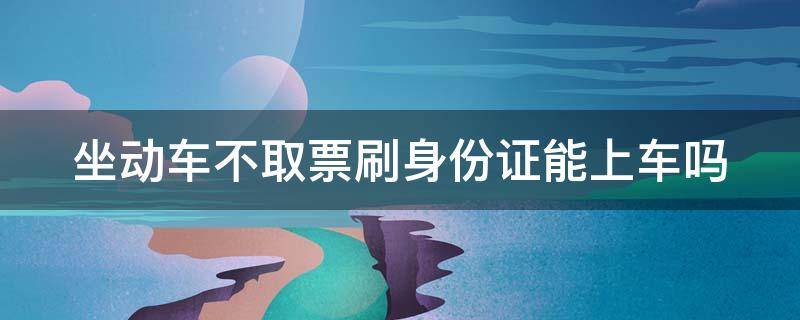 坐动车不取票刷身份证能上车吗